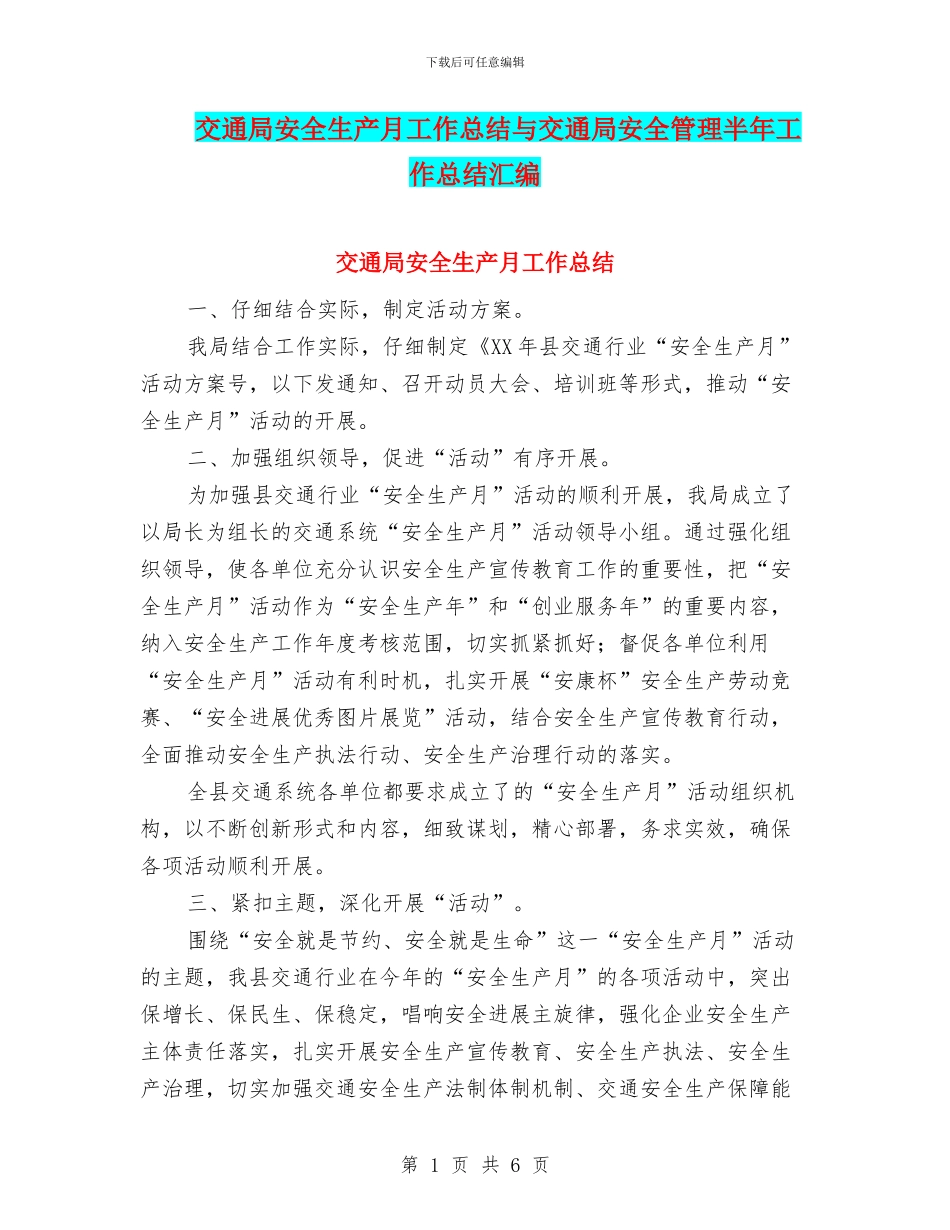 下载后可任意编辑

交通局安全生产月工作总结与交通局安全管理半年工作总结汇编

交通局安全生产月工作总结

一、仔细结合实际，制定活动方案。

我局结合工作实际，仔细制定《XX年县交通行业“安全生产月”活动方案号，以下发通知、召开动员大会、培训班等形式，推动“安全生产月”活动的开展。

二、加强组织领导，促进“活动”有序开展。

为加强县交通行业“安全生产月”活动的顺利开展，我局成立了以局长为组长的交通系统“安全生产月”活动领导小组。通过强化组织领导，使各单位充分认识安全生产宣传教育工作的重要性，把“安全生产月”活动作为“安全生产年”和“创业服务年”的重要内容，纳入安全生产工作年度考核范围，切实抓紧抓好；督促各单位利用“安全生产月”活动有利时机，扎实开展“安康杯”安全生产劳动竞赛、“安全进展优秀图片展览”活动，结合安全生产宣传教育行动，全面推动安全生产执法行动、安全生产治理行动的落实。

全县交通系统各单位都要求成立了的“安全生产月”活动组织机构，以不断创新形式和内容，细致谋划，精心部署，务求实效，确保各项活动顺利开展。

三、紧扣主题，深化开展“活动”。

围绕“安全就是节约、安全就是生命”这一“安全生产月”活动的主题，我县交通行业在今年的“安全生产月”的各项活动中，突出保增长、保民生、保稳定，唱响安全进展主旋律，强化企业安全生产主体责任落实，扎实开展安全生产宣传教育、安全生产执法、安全生产治理，切实加强交通安全生产法制体制机制、交通安全生产保障能

第 1 页 共 6 页